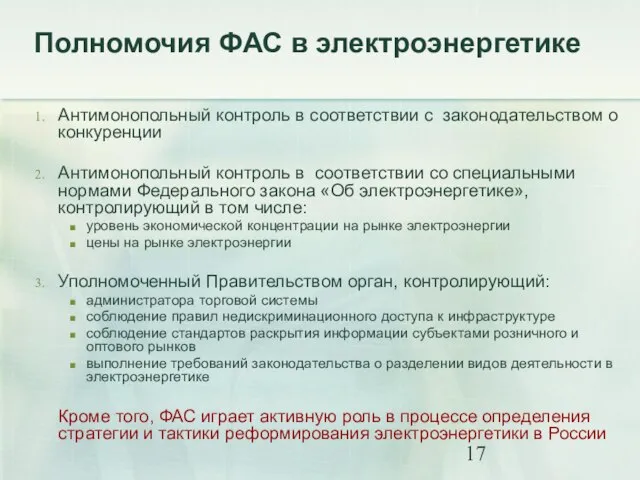 Полномочия ФАС в электроэнергетике

1. Антимонопольный контроль в соответствии с законодательством о конкуренции

2. Антимонопольный контроль в соответствии со специальными нормами Федерального закона «Об электроэнергетике», контролирующий в том числе:
- уровень экономической концентрации на рынке электроэнергии
- цены на рынке электроэнергии

3. Уполномоченный Правительством орган, контролирующий:
- администратора торговой системы
- соблюдение правил недискриминационного доступа к инфраструктуре
- соблюдение стандартов раскрытия информации субъектами розничного и оптового рынков
- выполнение требований законодательства о разделении видов деятельности в электроэнергетике

Кроме того, ФАС играет активную роль в процессе определения стратегии и тактики реформирования электроэнергетики в России

17